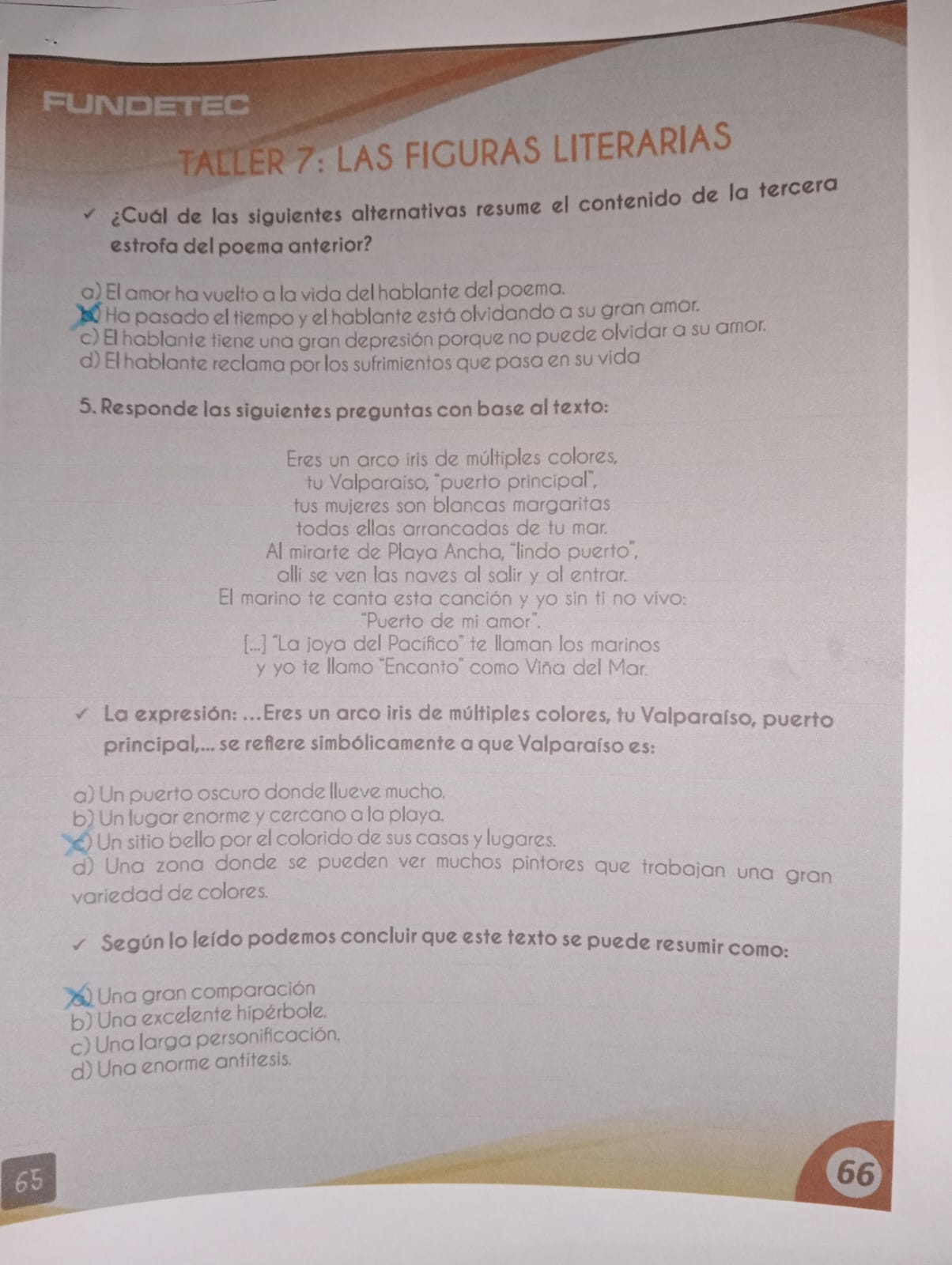 FUNDETEC

TALLER 7: LAS FIGURAS LITERARIAS

✓ ¿Cuál de las siguientes alternativas resume el contenido de la tercera estrofa del poema anterior?

a) El amor ha vuelto a la vida del hablante del poema.
b) Ha pasado el tiempo y el hablante está olvidando a su gran amor.
c) El hablante tiene una gran depresión porque no puede olvidar a su amor.
d) El hablante reclama por los sufrimientos que pasa en su vida

5. Responde las siguientes preguntas con base al texto:

Eres un arco iris de múltiples colores,
tu Valparaíso, "puerto principal",
tus mujeres son blancas margaritas
todas ellas arrancadas de tu mar.
Al mirarte de Playa Ancha, "lindo puerto",
allí se ven las naves al salir y al entrar.
El marino te canta esta canción y yo sin ti no vivo:
"Puerto de mi amor".
[...] "La joya del Pacífico" te llaman los marinos
y yo te llamo "Encanto" como Viña del Mar.

✓ La expresión: ...Eres un arco iris de múltiples colores, tu Valparaíso, puerto principal,... se refiere simbólicamente a que Valparaíso es:

a) Un puerto oscuro donde llueve mucho.
b) Un lugar enorme y cercano a la playa.
c) Un sitio bello por el colorido de sus casas y lugares.
d) Una zona donde se pueden ver muchos pintores que trabajan una gran variedad de colores.

✓ Según lo leído podemos concluir que este texto se puede resumir como:

a) Una gran comparación
b) Una excelente hipérbole.
c) Una larga personificación.
d) Una enorme antítesis.

65

66